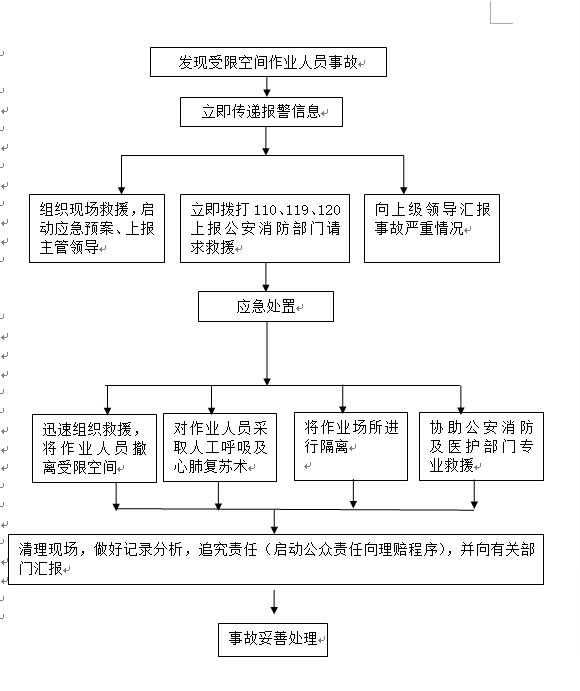 发现受限空间作业人员事故

立即传递报警信息

组织现场救援，启动应急预案、上报主管领导

立即拨打 110、119、120 上报公安消防部门请求救援

向上级领导汇报事故严重情况

应急处置

迅速组织救援，将作业人员撤离受限空间

对作业人员采取人工呼吸及心肺复苏术

将作业场所进行隔离

协助公安消防及医护部门专业救援

清理现场，做好记录分析，追究责任（启动公众责任向理赔程序），并向有关部门汇报

事故妥善处理